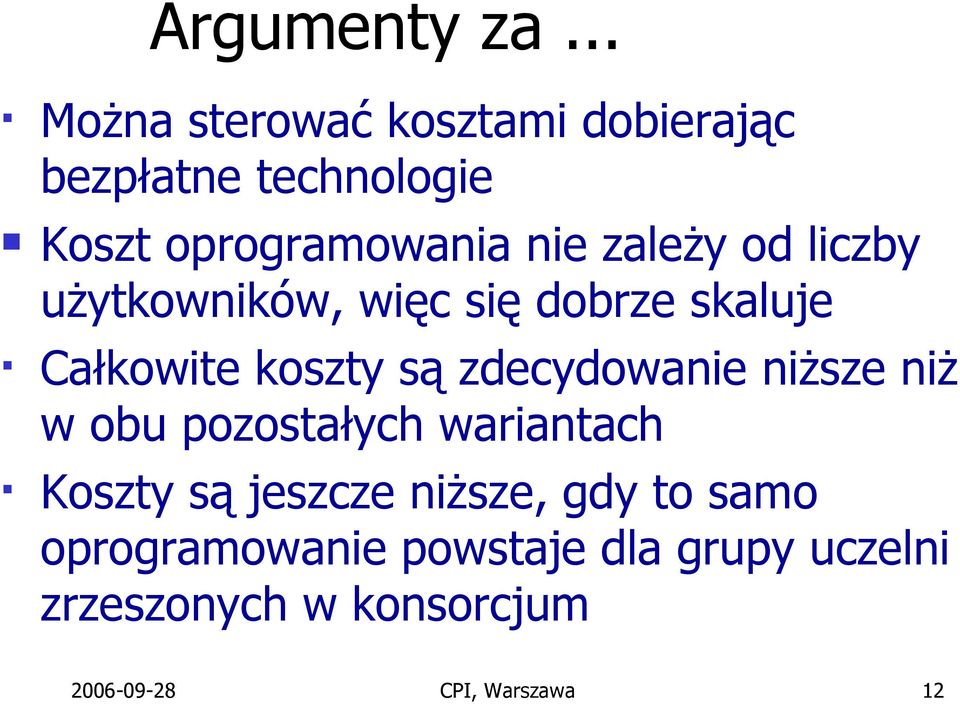 Argumenty za ...

Można sterować kosztami dobierając bezpłatne technologie

Koszt oprogramowania nie zależy od liczby użytkowników, więc się dobrze skaluje

Całkowite koszty są zdecydowanie niższe niż w obu pozostałych wariantach

Koszty są jeszcze niższe, gdy to samo oprogramowanie powstaje dla grupy uczelni zrzeszonych w konsorcjum

2006-09-28 CPI, Warszawa 12